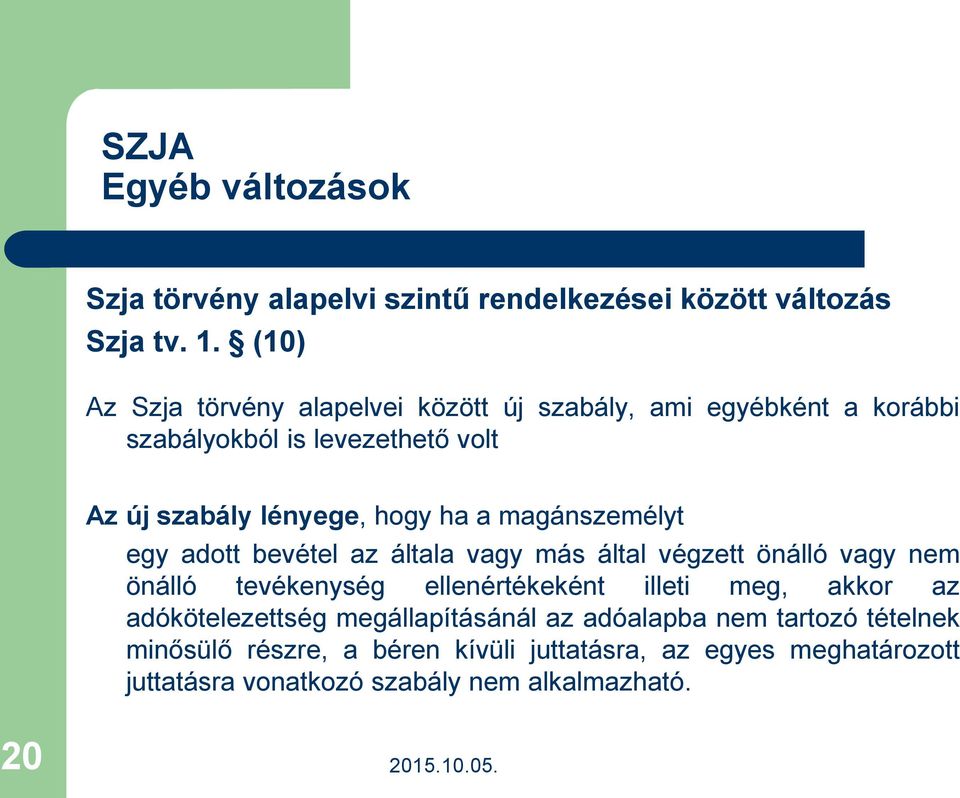 SZJA
Egyéb változások

Szja törvény alapelvi szintű rendelkezései között változás
Szja tv. 1. § (10)

Az Szja törvény alapelvei között új szabály, ami egyébként a korábbi szabályokból is levezethető volt

Az új szabály lényege, hogy ha a magánszemélyt

egy adott bevétel az általa vagy más által végzett önálló vagy nem önálló tevékenység ellenértékeként illeti meg, akkor az adókötelezettség megállapításánál az adóalapba nem tartozó tételnek minősülő részre, a béren kívüli juttatásra, az egyes meghatározott juttatásra vonatkozó szabály nem alkalmazható.

20

2015.10.05.